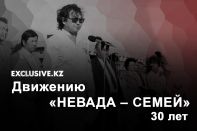 EXCLUSIVE.KZ
Движению
«НЕВАДА – СЕМЕЙ»
30 лет